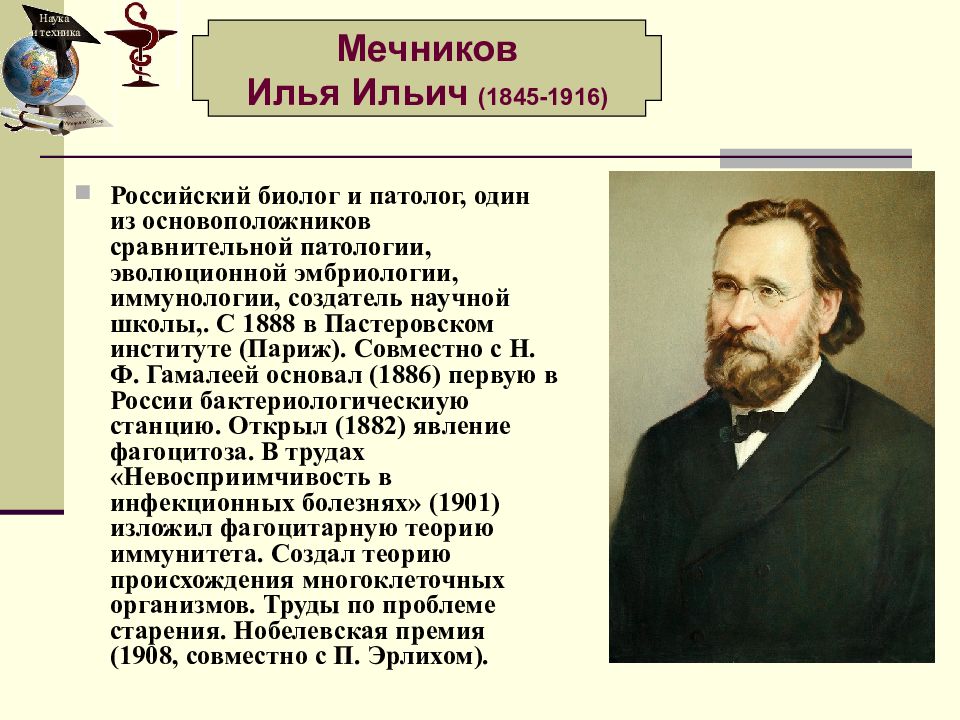 Наука и техника

Мечников
Илья Ильич (1845-1916)

Российский биолог и патолог, один из основоположников сравнительной патологии, эволюционной эмбриологии, иммунологии, создатель научной школы,. С 1888 в Пастеровском институте (Париж). Совместно с Н. Ф. Гамалеей основал (1886) первую в России бактериологическиую станцию. Открыл (1882) явление фагоцитоза. В трудах «Невосприимчивость в инфекционных болезнях» (1901) изложил фагоцитарную теорию иммунитета. Создал теорию происхождения многоклеточных организмов. Труды по проблеме старения. Нобелевская премия (1908, совместно с П. Эрлихом).